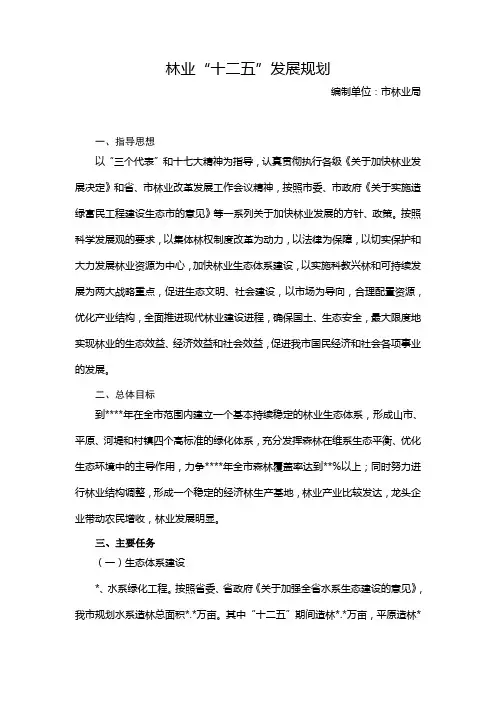 林业“十二五”发展规划

编制单位：市林业局

一、指导思想

以“三个代表”和十七大精神为指导，认真贯彻执行各级《关于加快林业发展决定》和省、市林业改革发展工作会议精神，按照市委、市政府《关于实施造绿富民工程建设生态市的意见》等一系列关于加快林业发展的方针、政策。按照科学发展观的要求，以集体林权制度改革为动力，以法律为保障，以切实保护和大力发展林业资源为中心，加快林业生态体系建设，以实施科教兴林和可持续发展为两大战略重点，促进生态文明、社会建设，以市场为导向，合理配置资源，优化产业结构，全面推进现代林业建设进程，确保国土、生态安全，最大限度地实现林业的生态效益、经济效益和社会效益，促进我市国民经济和社会各项事业的发展。

二、总体目标

到****年在全市范围内建立一个基本持续稳定的林业生态体系，形成山市、平原、河堤和村镇四个高标准的绿化体系，充分发挥森林在维系生态平衡、优化生态环境中的主导作用，力争****年全市森林覆盖率达到**%以上；同时努力进行林业结构调整，形成一个稳定的经济林生产基地，林业产业比较发达，龙头企业带动农民增收，林业发展明显。

三、主要任务

（一）生态体系建设

*、水系绿化工程。按照省委、省政府《关于加强全省水系生态建设的意见》，我市规划水系造林总面积*.*万亩。其中“十二五”期间造林*.*万亩，平原造林*